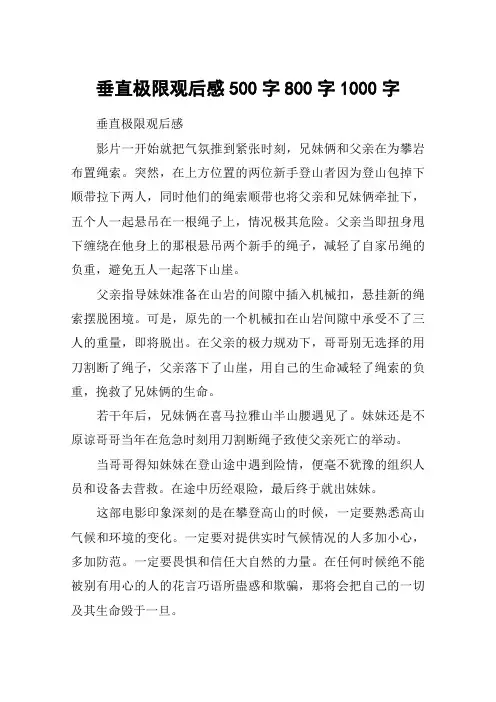 垂直极限观后感 500 字 800 字 1000 字

垂直极限观后感

影片一开始就把气氛推到紧张时刻，兄妹俩和父亲在为攀岩布置绳索。突然，在上方位置的两位新手登山者因为登山包掉下顺带拉下两人，同时他们的绳索顺带也将父亲和兄妹俩牵扯下，五个人一起悬吊在一根绳子上，情况极其危险。父亲当即扭身甩下缠绕在他身上的那根悬吊两个新手的绳子，减轻了自家吊绳的负重，避免五人一起落下山崖。

父亲指导妹妹准备在山岩的间隙中插入机械扣，悬挂新的绳索摆脱困境。可是，原先的一个机械扣在山岩间隙中承受不了三人的重量，即将脱出。在父亲的极力规劝下，哥哥别无选择的用刀割断了绳子，父亲落下了山崖，用自己的生命减轻了绳索的负重，挽救了兄妹俩的生命。

若干年后，兄妹俩在喜马拉雅山半山腰遇见了。妹妹还是不原谅哥哥当年在危急时刻用刀割断绳子致使父亲死亡的举动。

当哥哥得知妹妹在登山途中遇到险情，便毫不犹豫的组织人员和设备去营救。在途中历经艰险，最后终于就出妹妹。

这部电影印象深刻的是在攀登高山的时候，一定要熟悉高山气候和环境的变化。一定要对提供实时气候情况的人多加小心，多加防范。一定要畏惧和信任大自然的力量。在任何时候绝不能被别有用心的人的花言巧语所蛊惑和欺骗，那将会把自己的一切及其生命毁于一旦。